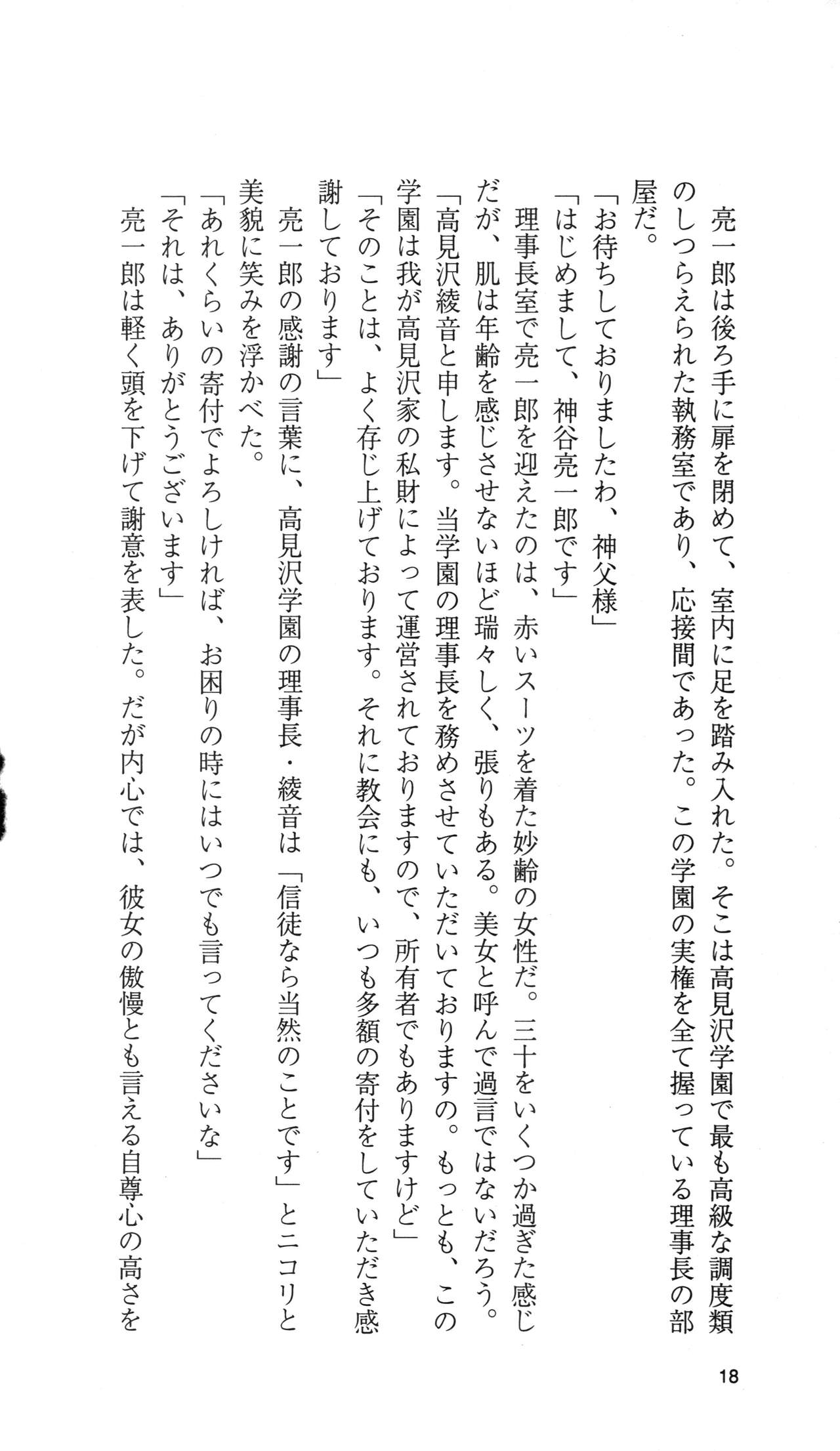 亮一郎は後ろ手に扉を閉めて、室内に足を踏み入れた。そこは高見沢学園で最も高級な調度類のしつらえられた執務室であり、応接間であった。この学園の実権を全て握っている理事長の部屋だ。

「お待ちしておりましたわ、神父様」

「はじめまして、神谷亮一郎です」

理事長室で亮一郎を迎えたのは、赤いスーツを着た妙齢の女性だ。三十をいくつか過ぎた感じだが、肌は年齢を感じさせないほど瑞々しく、張りもある。美女と呼んで過言ではないだろう。

「高見沢綾音と申します。当学園の理事長を務めさせていただいておりますの。もっとも、この学園は我が高見沢家の私財によって運営されておりますので、所有者でもありますけど」

「そのことは、よく存じ上げております。それに教会にも、いつも多額の寄付をしていただき感謝しております」

亮一郎の感謝の言葉に、高見沢学園の理事長・綾音は「信徒なら当然のことです」とニコリと美貌に笑みを浮かべた。

「あれくらいの寄付でよろしければ、お困りの時にはいつでも言ってくださいな」

「それは、ありがとうございます」

亮一郎は軽く頭を下げて謝意を表した。だが内心では、彼女の傲慢とも言える自尊心の高さを

18